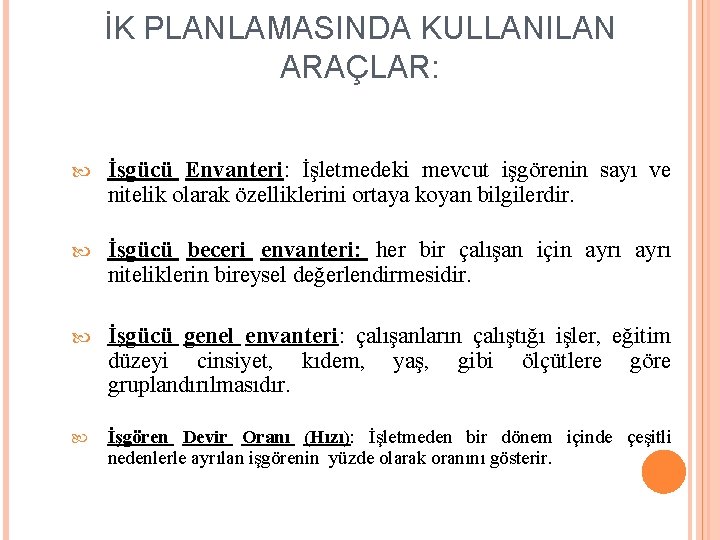 İK PLANLAMASINDA KULLANILAN ARAÇLAR:

İşgücü Envanteri: İşletmedeki mevcut işgörenin sayı ve nitelik olarak özelliklerini ortaya koyan bilgilerdir.

İşgücü beceri envanteri: her bir çalışan için ayrı ayrı niteliklerin bireysel değerlendirmesidir.

İşgücü genel envanteri: çalışanların çalıştığı işler, eğitim düzeyi cinsiyet, kıdem, yaş, gibi ölçütlere göre gruplandırılmasıdır.

İşgören Devir Oranı (Hızı): İşletmeden bir dönem içinde çeşitli nedenlerle ayrılan işgörenin yüzde olarak oranını gösterir.